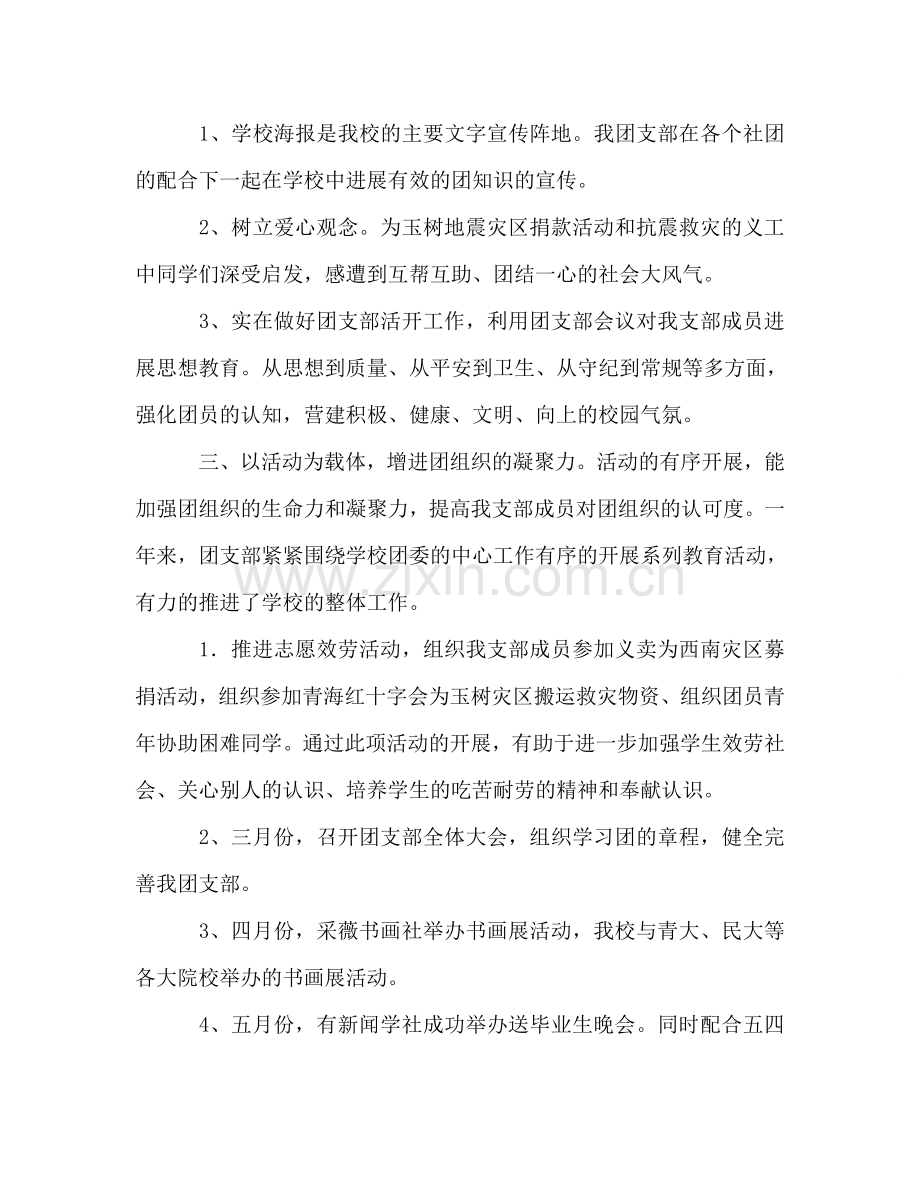 1、学校海报是我校的主要文字宣传阵地。我团支部在各个社团的配合下一起在学校中进展有效的团知识的宣传。

2、树立爱心观念。为玉树地震灾区捐款活动和抗震救灾的义工中同学们深受启发，感遭到互帮互助、团结一心的社会大风气。

3、实在做好团支部活开工作，利用团支部会议对我支部成员进展思想教育。从思想到质量、从平安到卫生、从守纪到常规等多方面，强化团员的认知，营建积极、健康、文明、向上的校园气氛。

三、以活动为载体，增进团组织的凝聚力。活动的有序开展，能加强团组织的生命力和凝聚力，提高我支部成员对团组织的认可度。一年来，团支部紧紧围绕学校团委的中心工作有序的开展系列教育活动，有力的推进了学校的整体工作。

1．推进志愿效劳活动，组织我支部成员参加义卖为西南灾区募捐活动，组织参加青海红十字会为玉树灾区搬运救灾物资、组织团员青年协助困难同学。通过此项活动的开展，有助于进一步加强学生效劳社会、关心别人的认识、培养学生的吃苦耐劳的精神和奉献认识。

2、三月份，召开团支部全体大会，组织学习团的章程，健全完善我团支部。

3、四月份，采薇书画社举办书画展活动，我校与青大、民大等各大院校举办的书画展活动。

4、五月份，有新闻学社成功举办送毕业生晚会。同时配合五四

www.zixin.com.cn